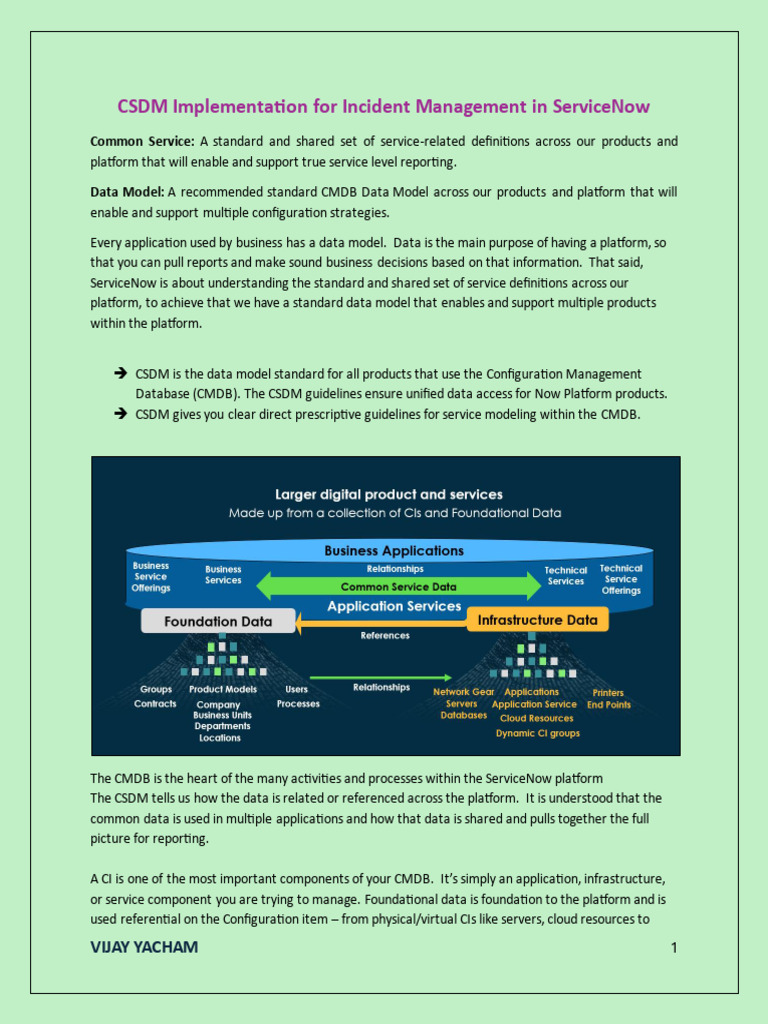 CSDM Implementation for Incident Management in ServiceNow

Common Service: A standard and shared set of service-related definitions across our products and platform that will enable and support true service level reporting.

Data Model: A recommended standard CMDB Data Model across our products and platform that will enable and support multiple configuration strategies.

Every application used by business has a data model. Data is the main purpose of having a platform, so that you can pull reports and make sound business decisions based on that information. That said, ServiceNow is about understanding the standard and shared set of service definitions across our platform, to achieve that we have a standard data model that enables and support multiple products within the platform.

➔ CSDM is the data model standard for all products that use the Configuration Management Database (CMDB). The CSDM guidelines ensure unified data access for Now Platform products.
➔ CSDM gives you clear direct prescriptive guidelines for service modeling within the CMDB.

Larger digital product and services
Made up from a collection of CIs and Foundational Data

Business Applications
Business Service Offerings
Business Services
Relationships
Common Service Data
Technical Services
Technical Service Offerings
Application Services
Foundation Data
References
Infrastructure Data
Groups
Contracts
Product Models
Company
Business Units
Departments
Locations
Users
Processes
Relationships
Network Gear
Servers
Databases
Applications
Application Service
Cloud Resources
Dynamic CI groups
Printers
End Points

The CMDB is the heart of the many activities and processes within the ServiceNow platform
The CSDM tells us how the data is related or referenced across the platform. It is understood that the common data is used in multiple applications and how that data is shared and pulls together the full picture for reporting.

A CI is one of the most important components of your CMDB. It's simply an application, infrastructure, or service component you are trying to manage. Foundational data is foundation to the platform and is used referential on the Configuration item – from physical/virtual CIs like servers, cloud resources to

VIJAY YACHAM
1